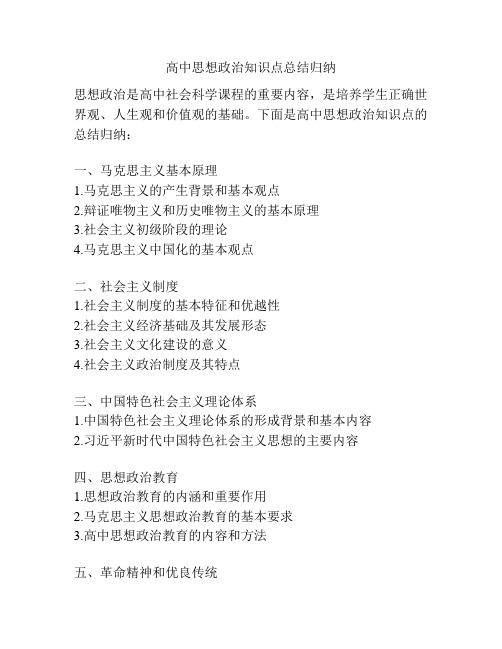 高中思想政治知识点总结归纳

思想政治是高中社会科学课程的重要内容，是培养学生正确世界观、人生观和价值观的基础。下面是高中思想政治知识点的总结归纳：

一、马克思主义基本原理
1.马克思主义的产生背景和基本观点
2.辩证唯物主义和历史唯物主义的基本原理
3.社会主义初级阶段的理论
4.马克思主义中国化的基本观点

二、社会主义制度
1.社会主义制度的基本特征和优越性
2.社会主义经济基础及其发展形态
3.社会主义文化建设的意义
4.社会主义政治制度及其特点

三、中国特色社会主义理论体系
1.中国特色社会主义理论体系的形成背景和基本内容
2.习近平新时代中国特色社会主义思想的主要内容

四、思想政治教育
1.思想政治教育的内涵和重要作用
2.马克思主义思想政治教育的基本要求
3.高中思想政治教育的内容和方法

五、革命精神和优良传统